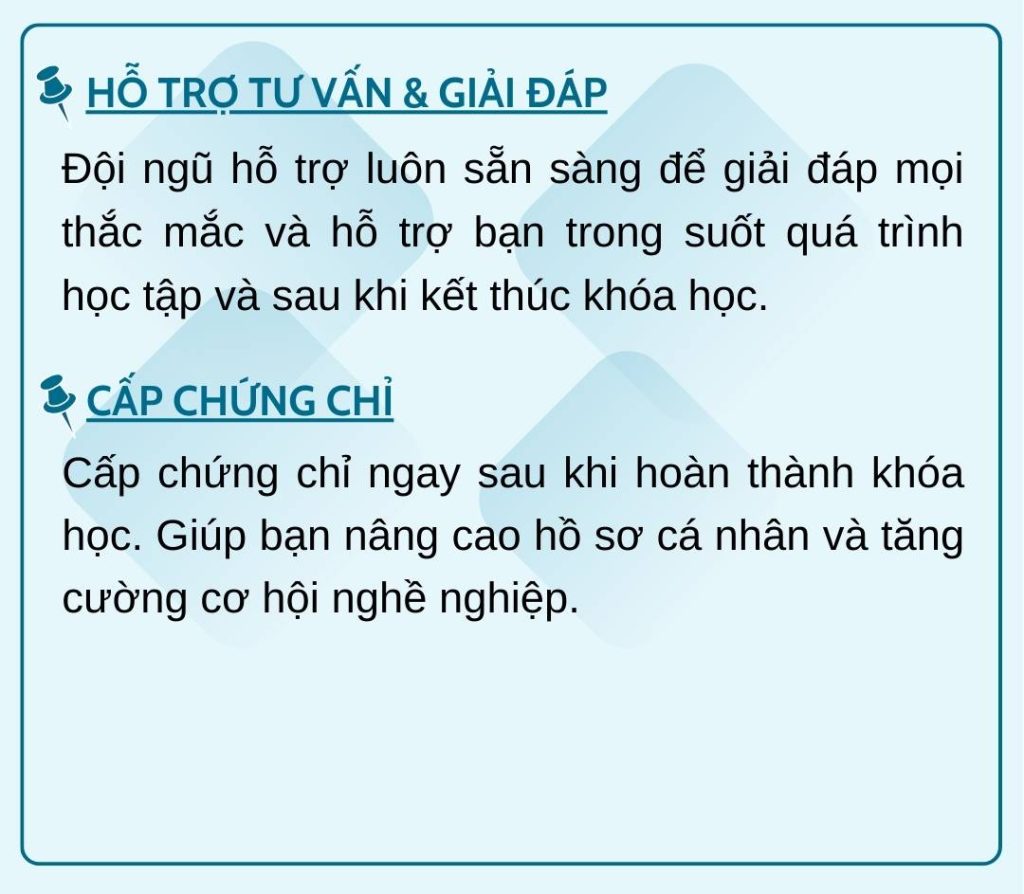 HỖ TRỢ TƯ VẤN & GIẢI ĐÁP

Đội ngũ hỗ trợ luôn sẵn sàng để giải đáp mọi thắc mắc và hỗ trợ bạn trong suốt quá trình học tập và sau khi kết thúc khóa học.

CẤP CHỨNG CHỈ

Cấp chứng chỉ ngay sau khi hoàn thành khóa học. Giúp bạn nâng cao hồ sơ cá nhân và tăng cường cơ hội nghề nghiệp.